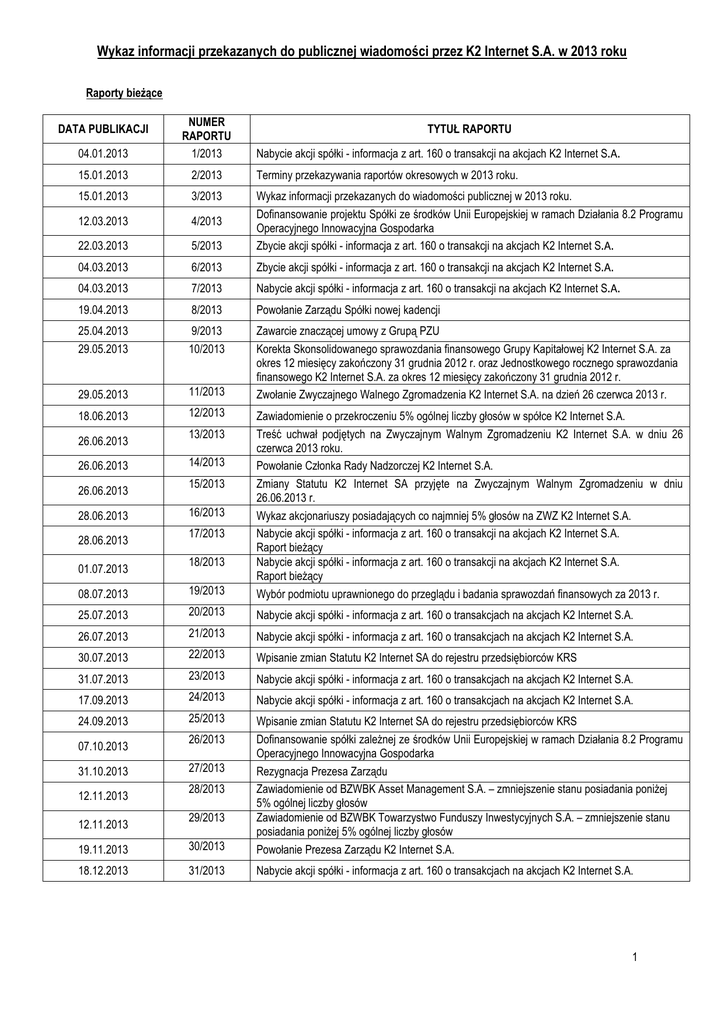 Wykaz informacji przekazanych do publicznej wiadomości przez K2 Internet S.A. w 2013 roku

Raporty bieżące

| DATA PUBLIKACJI | NUMER RAPORTU | TYTUŁ RAPORTU |
|---|---|---|
| 04.01.2013 | 1/2013 | Nabycie akcji spółki - informacja z art. 160 o transakcji na akcjach K2 Internet S.A. |
| 15.01.2013 | 2/2013 | Terminy przekazywania raportów okresowych w 2013 roku. |
| 15.01.2013 | 3/2013 | Wykaz informacji przekazanych do wiadomości publicznej w 2013 roku. |
| 12.03.2013 | 4/2013 | Dofinansowanie projektu Spółki ze środków Unii Europejskiej w ramach Działania 8.2 Programu Operacyjnego Innowacyjna Gospodarka |
| 22.03.2013 | 5/2013 | Zbycie akcji spółki - informacja z art. 160 o transakcji na akcjach K2 Internet S.A. |
| 04.03.2013 | 6/2013 | Zbycie akcji spółki - informacja z art. 160 o transakcji na akcjach K2 Internet S.A. |
| 04.03.2013 | 7/2013 | Nabycie akcji spółki - informacja z art. 160 o transakcji na akcjach K2 Internet S.A. |
| 19.04.2013 | 8/2013 | Powołanie Zarządu Spółki nowej kadencji |
| 25.04.2013 | 9/2013 | Zawarcie znaczącej umowy z Grupą PZU |
| 29.05.2013 | 10/2013 | Korekta Skonsolidowanego sprawozdania finansowego Grupy Kapitałowej K2 Internet S.A. za okres 12 miesięcy zakończony 31 grudnia 2012 r. oraz Jednostkowego rocznego sprawozdania finansowego K2 Internet S.A. za okres 12 miesięcy zakończony 31 grudnia 2012 r. |
| 29.05.2013 | 11/2013 | Zwołanie Zwyczajnego Walnego Zgromadzenia K2 Internet S.A. na dzień 26 czerwca 2013 r. |
| 18.06.2013 | 12/2013 | Zawiadomienie o przekroczeniu 5% ogólnej liczby głosów w spółce K2 Internet S.A. |
| 26.06.2013 | 13/2013 | Treść uchwał podjętych na Zwyczajnym Walnym Zgromadzeniu K2 Internet S.A. w dniu 26 czerwca 2013 roku. |
| 26.06.2013 | 14/2013 | Powołanie Członka Rady Nadzorczej K2 Internet S.A. |
| 26.06.2013 | 15/2013 | Zmiany Statutu K2 Internet SA przyjęte na Zwyczajnym Walnym Zgromadzeniu w dniu 26.06.2013 r. |
| 28.06.2013 | 16/2013 | Wykaz akcjonariuszy posiadających co najmniej 5% głosów na ZWZ K2 Internet S.A. |
| 28.06.2013 | 17/2013 | Nabycie akcji spółki - informacja z art. 160 o transakcji na akcjach K2 Internet S.A. Raport bieżący |
| 01.07.2013 | 18/2013 | Nabycie akcji spółki - informacja z art. 160 o transakcji na akcjach K2 Internet S.A. Raport bieżący |
| 08.07.2013 | 19/2013 | Wybór podmiotu uprawnionego do przeglądu i badania sprawozdań finansowych za 2013 r. |
| 25.07.2013 | 20/2013 | Nabycie akcji spółki - informacja z art. 160 o transakcjach na akcjach K2 Internet S.A. |
| 26.07.2013 | 21/2013 | Nabycie akcji spółki - informacja z art. 160 o transakcjach na akcjach K2 Internet S.A. |
| 30.07.2013 | 22/2013 | Wpisanie zmian Statutu K2 Internet SA do rejestru przedsiębiorców KRS |
| 31.07.2013 | 23/2013 | Nabycie akcji spółki - informacja z art. 160 o transakcjach na akcjach K2 Internet S.A. |
| 17.09.2013 | 24/2013 | Nabycie akcji spółki - informacja z art. 160 o transakcjach na akcjach K2 Internet S.A. |
| 24.09.2013 | 25/2013 | Wpisanie zmian Statutu K2 Internet SA do rejestru przedsiębiorców KRS |
| 07.10.2013 | 26/2013 | Dofinansowanie spółki zależnej ze środków Unii Europejskiej w ramach Działania 8.2 Programu Operacyjnego Innowacyjna Gospodarka |
| 31.10.2013 | 27/2013 | Rezygnacja Prezesa Zarządu |
| 12.11.2013 | 28/2013 | Zawiadomienie od BZWBK Asset Management S.A. – zmniejszenie stanu posiadania poniżej 5% ogólnej liczby głosów |
| 12.11.2013 | 29/2013 | Zawiadomienie od BZWBK Towarzystwo Funduszy Inwestycyjnych S.A. – zmniejszenie stanu posiadania poniżej 5% ogólnej liczby głosów |
| 19.11.2013 | 30/2013 | Powołanie Prezesa Zarządu K2 Internet S.A. |
| 18.12.2013 | 31/2013 | Nabycie akcji spółki - informacja z art. 160 o transakcjach na akcjach K2 Internet S.A. |

1